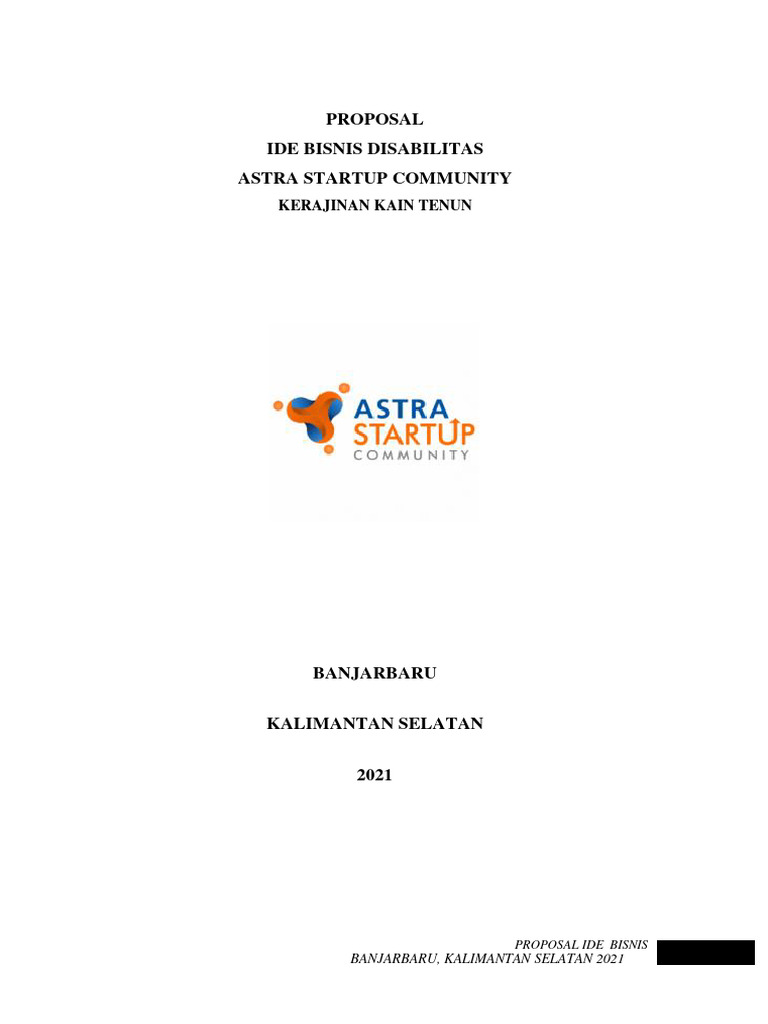 PROPOSAL
IDE BISNIS DISABILITAS
ASTRA STARTUP COMMUNITY
KERAJINAN KAIN TENUN

ASTRA
STARTUP
COMMUNITY

BANJARBARU

KALIMANTAN SELATAN

2021

PROPOSAL IDE BISNIS
BANJARBARU, KALIMANTAN SELATAN 2021